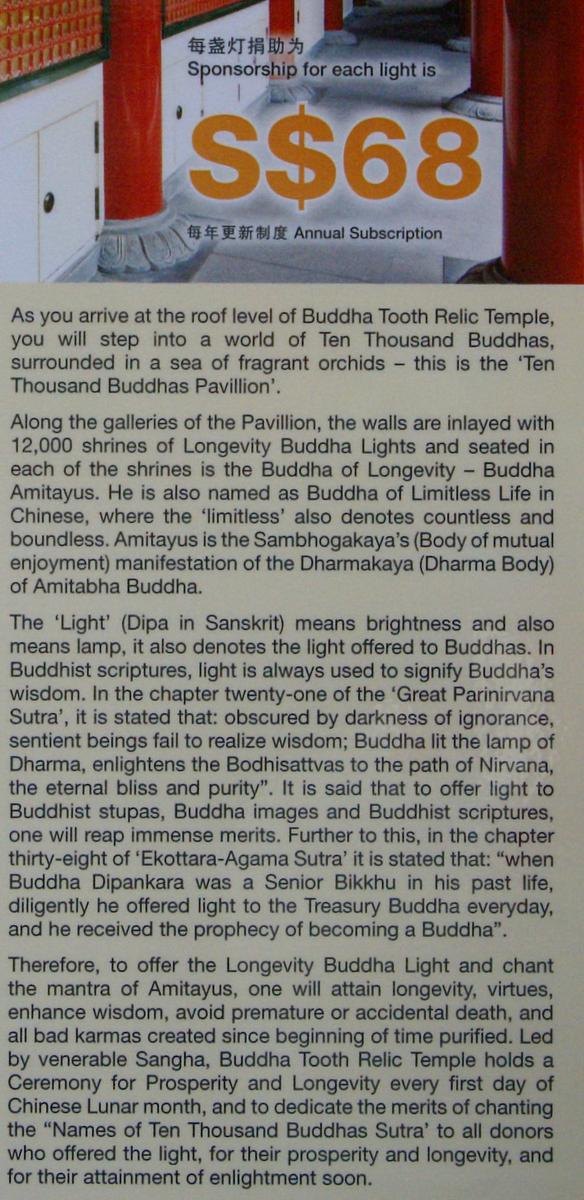 每盏灯捐助为
Sponsorship for each light is

S$68

每年更新制度 Annual Subscription

As you arrive at the roof level of Buddha Tooth Relic Temple, you will step into a world of Ten Thousand Buddhas, surrounded in a sea of fragrant orchids – this is the 'Ten Thousand Buddhas Pavillion'.

Along the galleries of the Pavillion, the walls are inlayed with 12,000 shrines of Longevity Buddha Lights and seated in each of the shrines is the Buddha of Longevity – Buddha Amitayus. He is also named as Buddha of Limitless Life in Chinese, where the 'limitless' also denotes countless and boundless. Amitayus is the Sambhogakaya's (Body of mutual enjoyment) manifestation of the Dharmakaya (Dharma Body) of Amitabha Buddha.

The 'Light' (Dipa in Sanskrit) means brightness and also means lamp, it also denotes the light offered to Buddhas. In Buddhist scriptures, light is always used to signify Buddha's wisdom. In the chapter twenty-one of the 'Great Parinirvana Sutra', it is stated that: obscured by darkness of ignorance, sentient beings fail to realize wisdom; Buddha lit the lamp of Dharma, enlightens the Bodhisattvas to the path of Nirvana, the eternal bliss and purity". It is said that to offer light to Buddhist stupas, Buddha images and Buddhist scriptures, one will reap immense merits. Further to this, in the chapter thirty-eight of 'Ekottara-Agama Sutra' it is stated that: "when Buddha Dipankara was a Senior Bikkhu in his past life, diligently he offered light to the Treasury Buddha everyday, and he received the prophecy of becoming a Buddha".

Therefore, to offer the Longevity Buddha Light and chant the mantra of Amitayus, one will attain longevity, virtues, enhance wisdom, avoid premature or accidental death, and all bad karmas created since beginning of time purified. Led by venerable Sangha, Buddha Tooth Relic Temple holds a Ceremony for Prosperity and Longevity every first day of Chinese Lunar month, and to dedicate the merits of chanting the "Names of Ten Thousand Buddhas Sutra' to all donors who offered the light, for their prosperity and longevity, and for their attainment of enlightment soon.